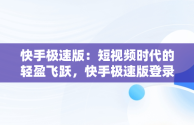 快手极速版：短视频时代的轻盈飞跃，快手极速版登录